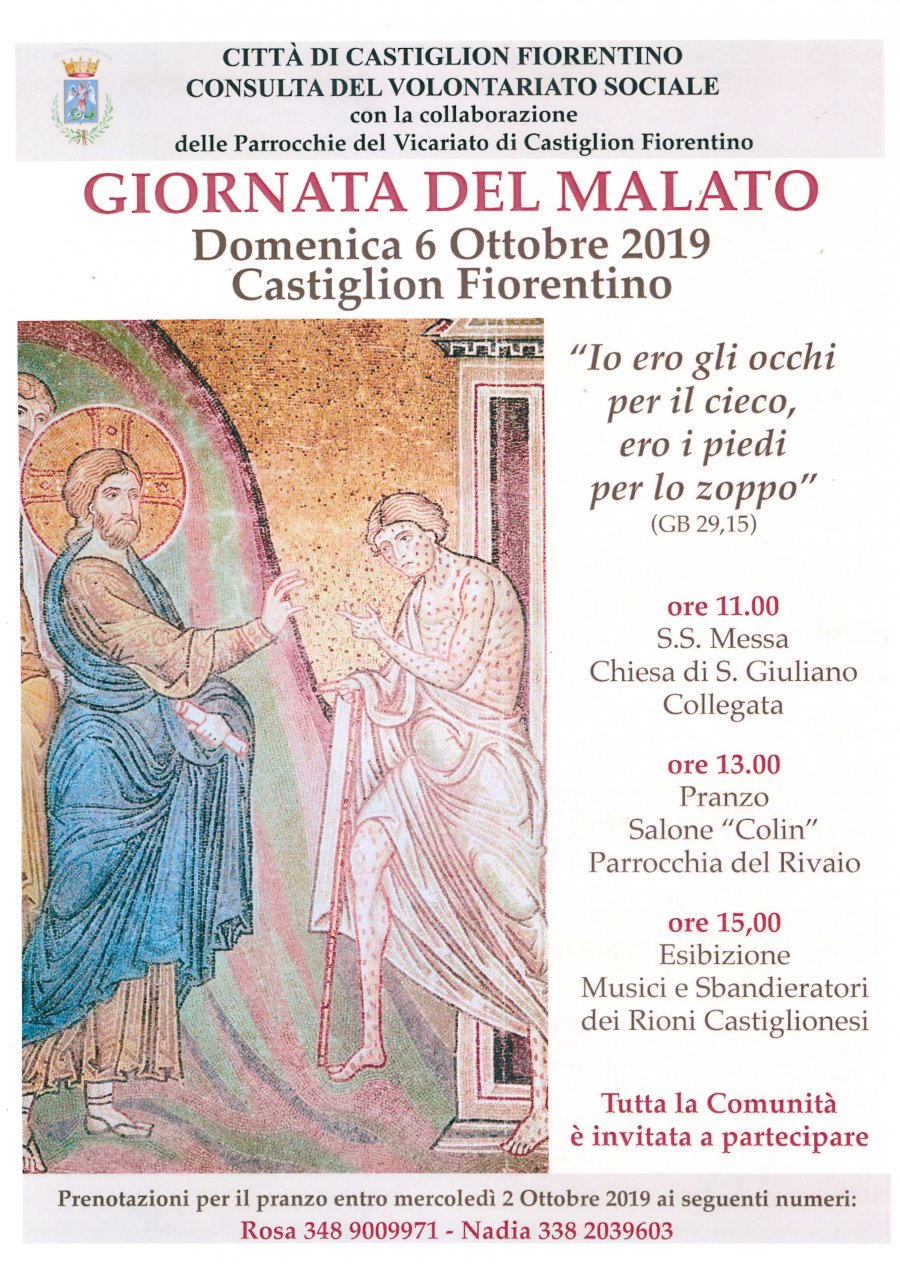 CITTÀ DI CASTIGLION FIORENTINO
CONSULTA DEL VOLONTARIATO SOCIALE
con la collaborazione
delle Parrocchie del Vicariato di Castiglion Fiorentino

GIORNATA DEL MALATO
Domenica 6 Ottobre 2019
Castiglion Fiorentino

"Io ero gli occhi per il cieco, ero i piedi per lo zoppo"
(GB 29,15)

ore 11.00
S.S. Messa
Chiesa di S. Giuliano
Collegata

ore 13.00
Pranzo
Salone "Colin"
Parrocchia del Rivaio

ore 15,00
Esibizione
Musici e Sbandieratori
dei Rioni Castiglionesi

Tutta la Comunità
è invitata a partecipare

Prenotazioni per il pranzo entro mercoledì 2 Ottobre 2019 ai seguenti numeri:
Rosa 348 9009971 - Nadia 338 2039603